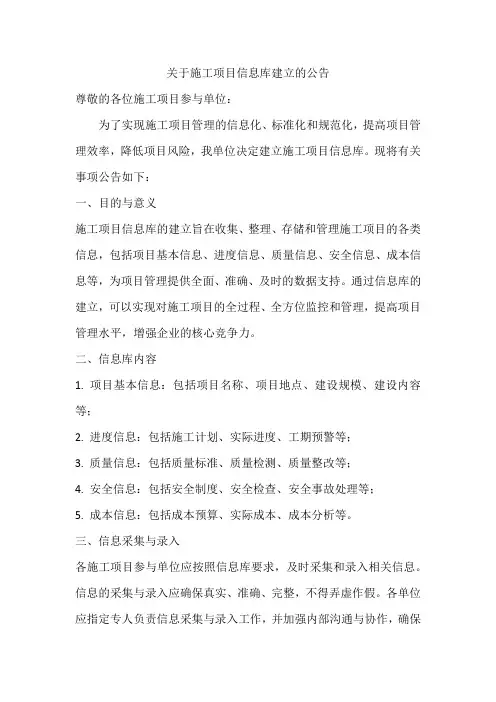 关于施工项目信息库建立的公告

尊敬的各位施工项目参与单位：

为了实现施工项目管理的信息化、标准化和规范化，提高项目管理效率，降低项目风险，我单位决定建立施工项目信息库。现将有关事项公告如下：

一、目的与意义

施工项目信息库的建立旨在收集、整理、存储和管理施工项目的各类信息，包括项目基本信息、进度信息、质量信息、安全信息、成本信息等，为项目管理提供全面、准确、及时的数据支持。通过信息库的建立，可以实现对施工项目的全过程、全方位监控和管理，提高项目管理水平，增强企业的核心竞争力。

二、信息库内容

1. 项目基本信息：包括项目名称、项目地点、建设规模、建设内容等；

2. 进度信息：包括施工计划、实际进度、工期预警等；

3. 质量信息：包括质量标准、质量检测、质量整改等；

4. 安全信息：包括安全制度、安全检查、安全事故处理等；

5. 成本信息：包括成本预算、实际成本、成本分析等。

三、信息采集与录入

各施工项目参与单位应按照信息库要求，及时采集和录入相关信息。信息的采集与录入应确保真实、准确、完整，不得弄虚作假。各单位应指定专人负责信息采集与录入工作，并加强内部沟通与协作，确保